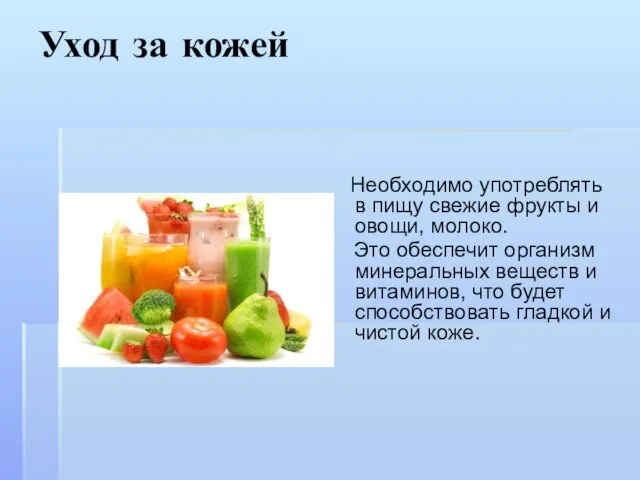 Уход за кожей

Необходимо употреблять в пищу свежие фрукты и овощи, молоко.

Это обеспечит организм минеральных веществ и витаминов, что будет способствовать гладкой и чистой коже.